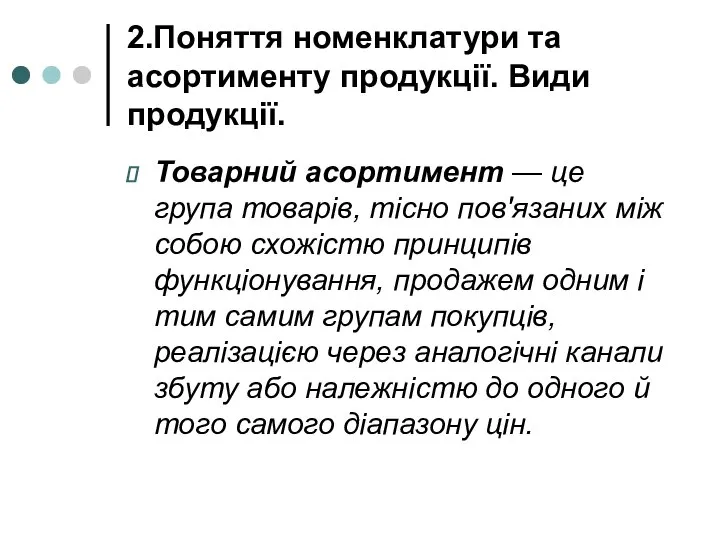 2.Поняття номенклатури та асортименту продукції. Види продукції.

Товарний асортимент — це група товарів, тісно пов'язаних між собою схожістю принципів функціонування, продажем одним і тим самим групам покупців, реалізацією через аналогічні канали збуту або належністю до одного й того самого діапазону цін.